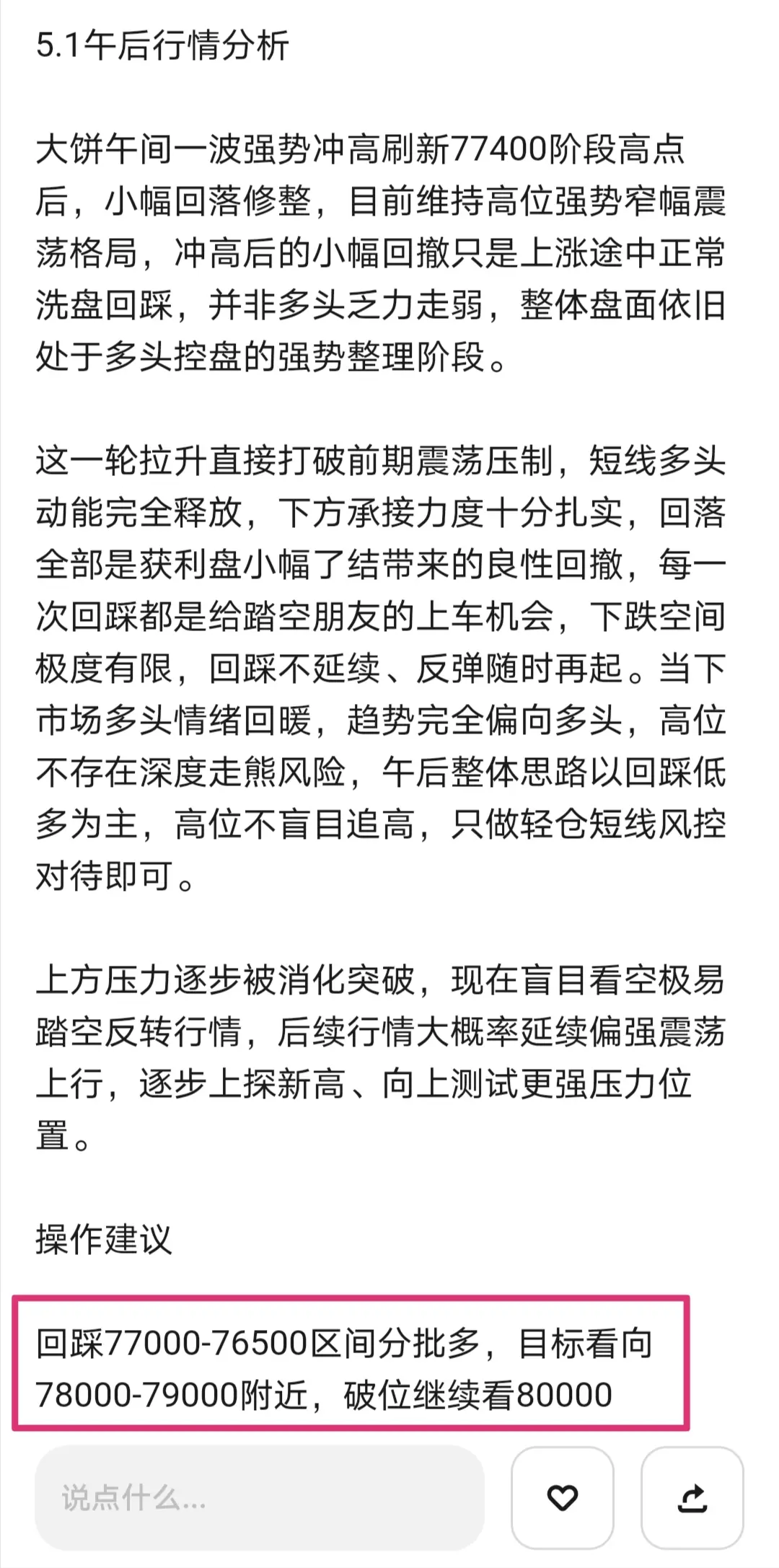 5.1午后行情分析

大饼午间一波强势冲高刷新77400阶段高点后，小幅回落修整，目前维持高位强势窄幅震荡格局，冲高后的小幅回撤只是上涨途中正常洗盘回踩，并非多头乏力走弱，整体盘面依旧处于多头控盘的强势整理阶段。

这一轮拉升直接打破前期震荡压制，短线多头动能完全释放，下方承接力度十分扎实，回落全部是获利盘小幅了结带来的良性回撤，每一次回踩都是给踏空朋友的上车机会，下跌空间极度有限，回踩不延续、反弹随时再起。当下市场多头情绪回暖，趋势完全偏向多头，高位不存在深度走熊风险，午后整体思路以回踩低多为主，高位不盲目追高，只做轻仓短线风控对待即可。

上方压力逐步被消化突破，现在盲目看空极易踏空反转行情，后续行情大概率延续偏强震荡上行，逐步上探新高、向上测试更强压力位置。

操作建议

回踩77000-76500区间分批多，目标看向78000-79000附近，破位继续看80000

说点什么...